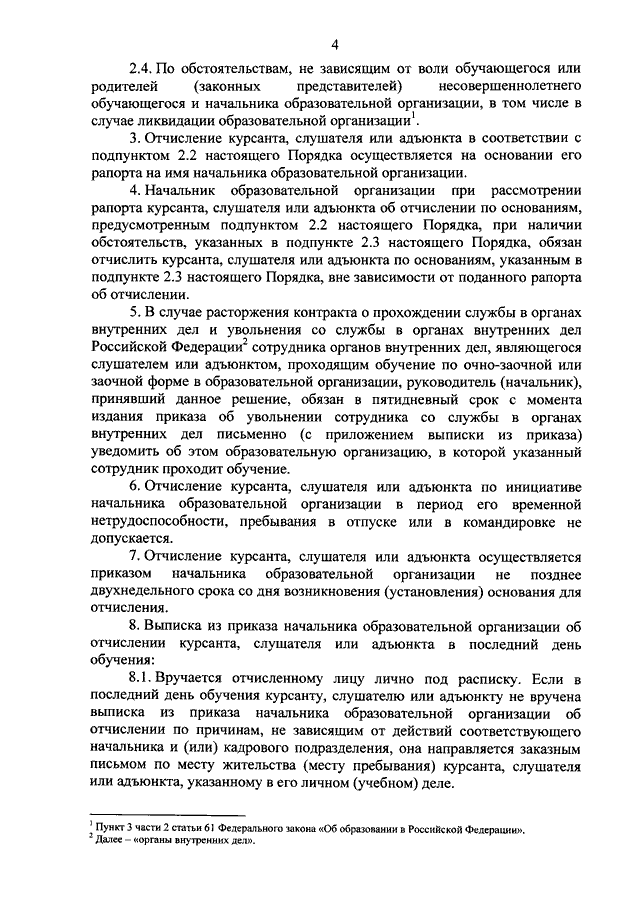 4

2.4. По обстоятельствам, не зависящим от воли обучающегося или родителей (законных представителей) несовершеннолетнего обучающегося и начальника образовательной организации, в том числе в случае ликвидации образовательной организации$^1$.

3. Отчисление курсанта, слушателя или адъюнкта в соответствии с подпунктом 2.2 настоящего Порядка осуществляется на основании его рапорта на имя начальника образовательной организации.

4. Начальник образовательной организации при рассмотрении рапорта курсанта, слушателя или адъюнкта об отчислении по основаниям, предусмотренным подпунктом 2.2 настоящего Порядка, при наличии обстоятельств, указанных в подпункте 2.3 настоящего Порядка, обязан отчислить курсанта, слушателя или адъюнкта по основаниям, указанным в подпункте 2.3 настоящего Порядка, вне зависимости от поданного рапорта об отчислении.

5. В случае расторжения контракта о прохождении службы в органах внутренних дел и увольнения со службы в органах внутренних дел Российской Федерации$^2$ сотрудника органов внутренних дел, являющегося слушателем или адъюнктом, проходящим обучение по очно-заочной или заочной форме в образовательной организации, руководитель (начальник), принявший данное решение, обязан в пятидневный срок с момента издания приказа об увольнении сотрудника со службы в органах внутренних дел письменно (с приложением выписки из приказа) уведомить об этом образовательную организацию, в которой указанный сотрудник проходит обучение.

6. Отчисление курсанта, слушателя или адъюнкта по инициативе начальника образовательной организации в период его временной нетрудоспособности, пребывания в отпуске или в командировке не допускается.

7. Отчисление курсанта, слушателя или адъюнкта осуществляется приказом начальника образовательной организации не позднее двухнедельного срока со дня возникновения (установления) основания для отчисления.

8. Выписка из приказа начальника образовательной организации об отчислении курсанта, слушателя или адъюнкта в последний день обучения:

8.1. Вручается отчисленному лицу лично под расписку. Если в последний день обучения курсанту, слушателю или адъюнкту не вручена выписка из приказа начальника образовательной организации об отчислении по причинам, не зависящим от действий соответствующего начальника и (или) кадрового подразделения, она направляется заказным письмом по месту жительства (месту пребывания) курсанта, слушателя или адъюнкта, указанному в его личном (учебном) деле.

$^1$ Пункт 3 части 2 статьи 61 Федерального закона «Об образовании в Российской Федерации».
$^2$ Далее – «органы внутренних дел».